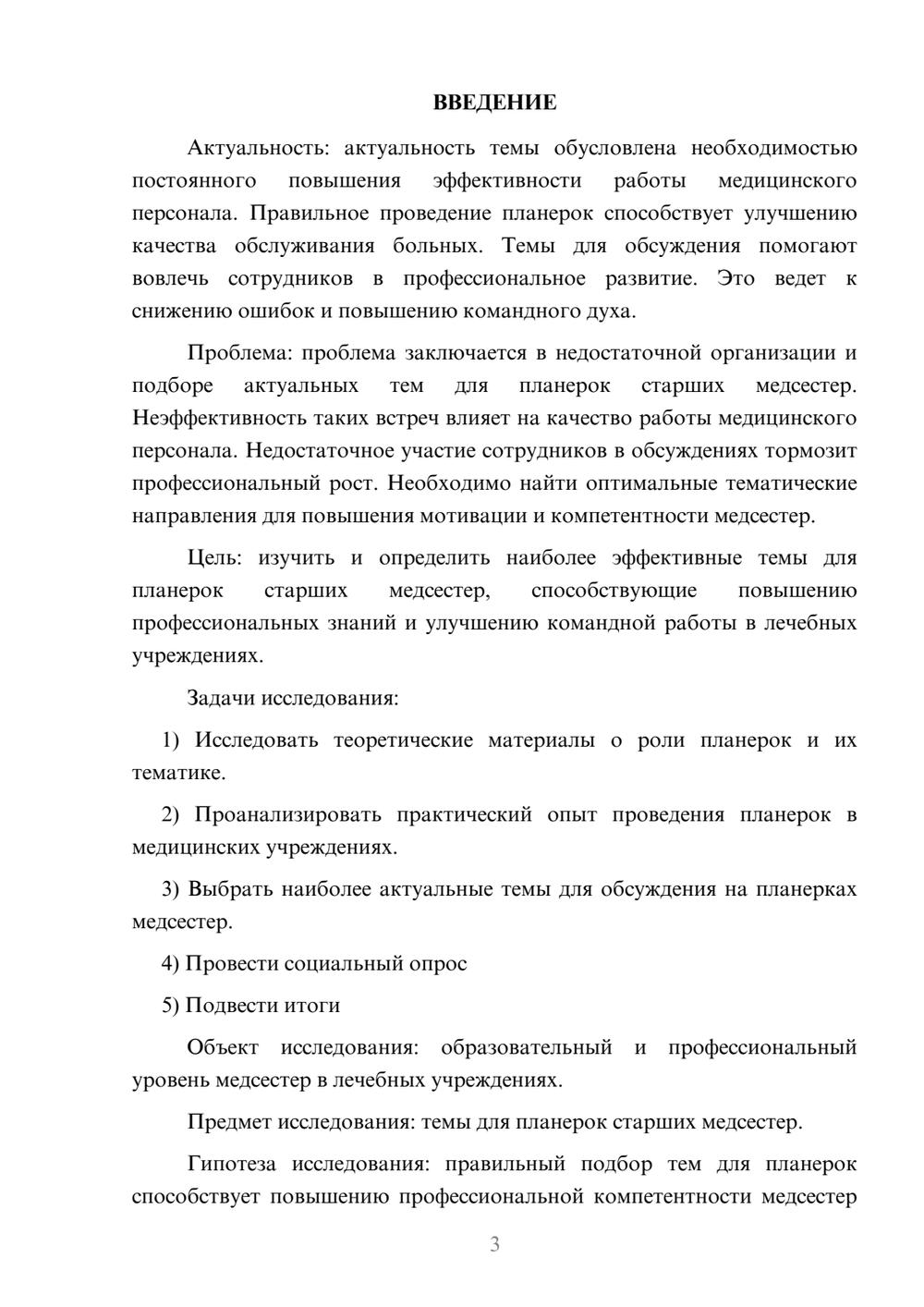 ВВЕДЕНИЕ

Актуальность: актуальность темы обусловлена необходимостью постоянного повышения эффективности работы медицинского персонала. Правильное проведение планерок способствует улучшению качества обслуживания больных. Темы для обсуждения помогают вовлечь сотрудников в профессиональное развитие. Это ведет к снижению ошибок и повышению командного духа.

Проблема: проблема заключается в недостаточной организации и подборе актуальных тем для планерок старших медсестер. Неэффективность таких встреч влияет на качество работы медицинского персонала. Недостаточное участие сотрудников в обсуждениях тормозит профессиональный рост. Необходимо найти оптимальные тематические направления для повышения мотивации и компетентности медсестер.

Цель: изучить и определить наиболее эффективные темы для планерок старших медсестер, способствующие повышению профессиональных знаний и улучшению командной работы в лечебных учреждениях.

Задачи исследования:

1) Исследовать теоретические материалы о роли планерок и их тематике.

2) Проанализировать практический опыт проведения планерок в медицинских учреждениях.

3) Выбрать наиболее актуальные темы для обсуждения на планерках медсестер.

4) Провести социальный опрос

5) Подвести итоги

Объект исследования: образовательный и профессиональный уровень медсестер в лечебных учреждениях.

Предмет исследования: темы для планерок старших медсестер.

Гипотеза исследования: правильный подбор тем для планерок способствует повышению профессиональной компетентности медсестер

3